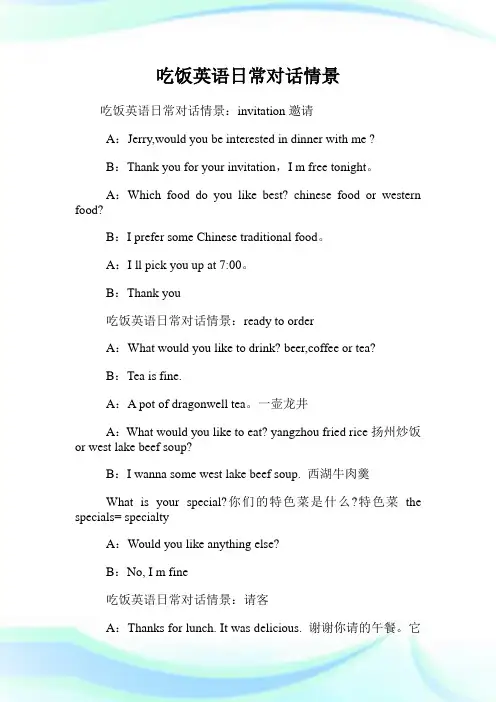 吃饭英语日常对话情景

吃饭英语日常对话情景：invitation 邀请

A：Jerry,would you be interested in dinner with me ?

B：Thank you for your invitation，I m free tonight。

A：Which food do you like best? chinese food or western food?

B：I prefer some Chinese traditional food。

A：I ll pick you up at 7:00。

B：Thank you

吃饭英语日常对话情景：ready to order

A：What would you like to drink? beer,coffee or tea?

B：Tea is fine.

A：A pot of dragonwell tea。一壶龙井

A：What would you like to eat? yangzhou fried rice 扬州炒饭 or west lake beef soup?

B：I wanna some west lake beef soup. 西湖牛肉羹

What is your special?你们的特色菜是什么?特色菜 the specials= specialty

A：Would you like anything else?

B：No, I m fine

吃饭英语日常对话情景：请客

A：Thanks for lunch. It was delicious. 谢谢你请的午餐。它